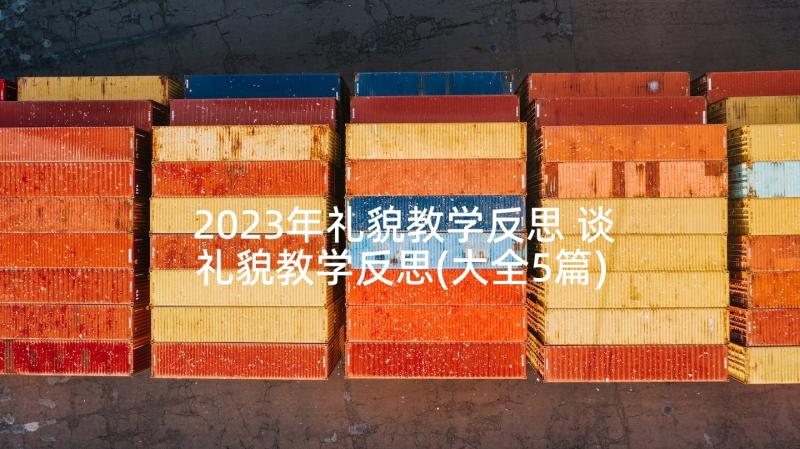 2023年礼貌教学反思 谈礼貌教学反思(大全5篇)